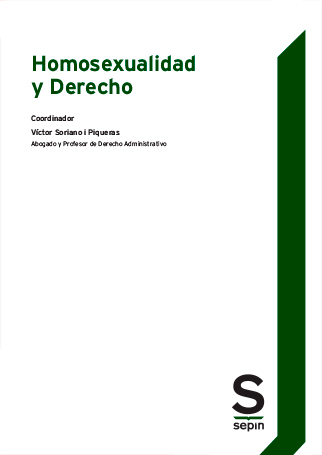 Homosexualidad y Derecho

Coordinador

Víctor Soriano i Piqueras

Abogado y Profesor de Derecho Administrativo

S

sepin